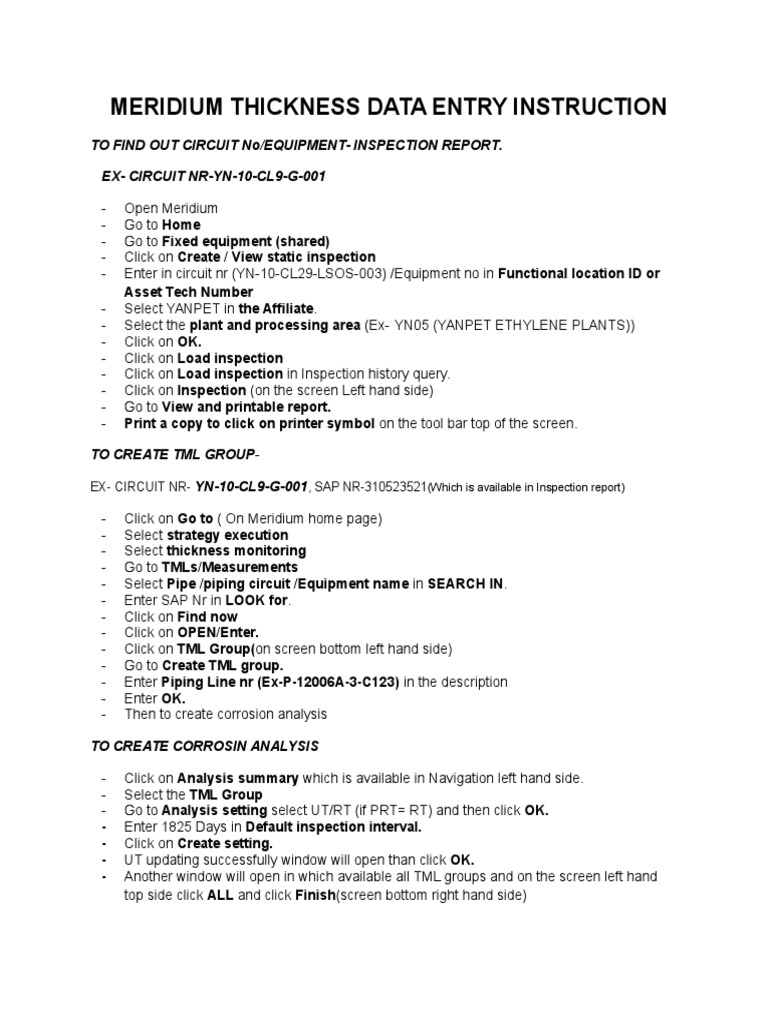 MERIDIUM THICKNESS DATA ENTRY INSTRUCTION

TO FIND OUT CIRCUIT No/EQUIPMENT- INSPECTION REPORT.

EX- CIRCUIT NR-YN-10-CL9-G-001

- Open Meridium
- Go to Home
- Go to Fixed equipment (shared)
- Click on Create / View static inspection
- Enter in circuit nr (YN-10-CL29-LSOS-003) /Equipment no in Functional location ID or Asset Tech Number
- Select YANPET in the Affiliate.
- Select the plant and processing area (Ex- YN05 (YANPET ETHYLENE PLANTS))
- Click on OK.
- Click on Load inspection
- Click on Load inspection in Inspection history query.
- Click on Inspection (on the screen Left hand side)
- Go to View and printable report.
- Print a copy to click on printer symbol on the tool bar top of the screen.

TO CREATE TML GROUP-

EX- CIRCUIT NR- YN-10-CL9-G-001, SAP NR-310523521(Which is available in Inspection report)

- Click on Go to ( On Meridium home page)
- Select strategy execution
- Select thickness monitoring
- Go to TMLs/Measurements
- Select Pipe /piping circuit /Equipment name in SEARCH IN.
- Enter SAP Nr in LOOK for.
- Click on Find now
- Click on OPEN/Enter.
- Click on TML Group(on screen bottom left hand side)
- Go to Create TML group.
- Enter Piping Line nr (Ex-P-12006A-3-C123) in the description
- Enter OK.
- Then to create corrosion analysis

TO CREATE CORROSIN ANALYSIS

- Click on Analysis summary which is available in Navigation left hand side.
- Select the TML Group
- Go to Analysis setting select UT/RT (if PRT= RT) and then click OK.
- Enter 1825 Days in Default inspection interval.
- Click on Create setting.
- UT updating successfully window will open than click OK.
- Another window will open in which available all TML groups and on the screen left hand top side click ALL and click Finish(screen bottom right hand side)